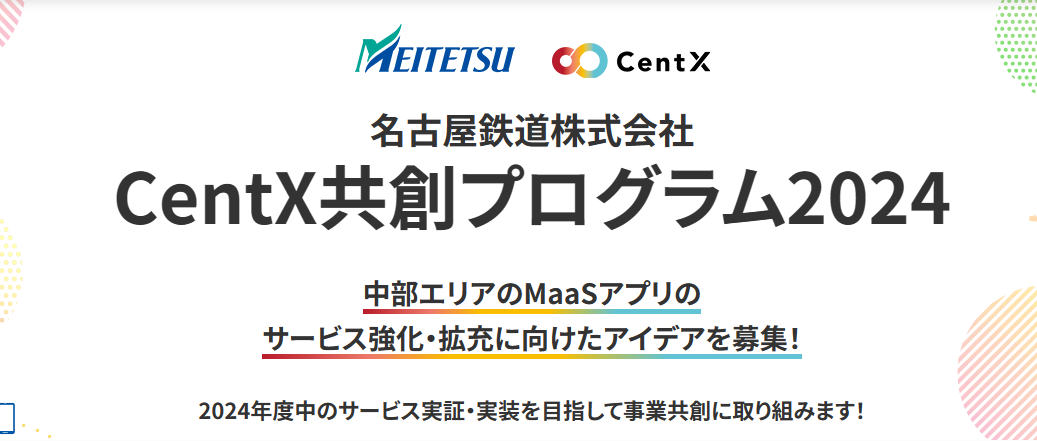 MEITETSU CentX

名古屋鉄道株式会社
CentX共創プログラム2024

中部エリアのMaaSアプリの
サービス強化・拡充に向けたアイデアを募集!

2024年度中のサービス実証・実装を目指して事業共創に取り組みます!